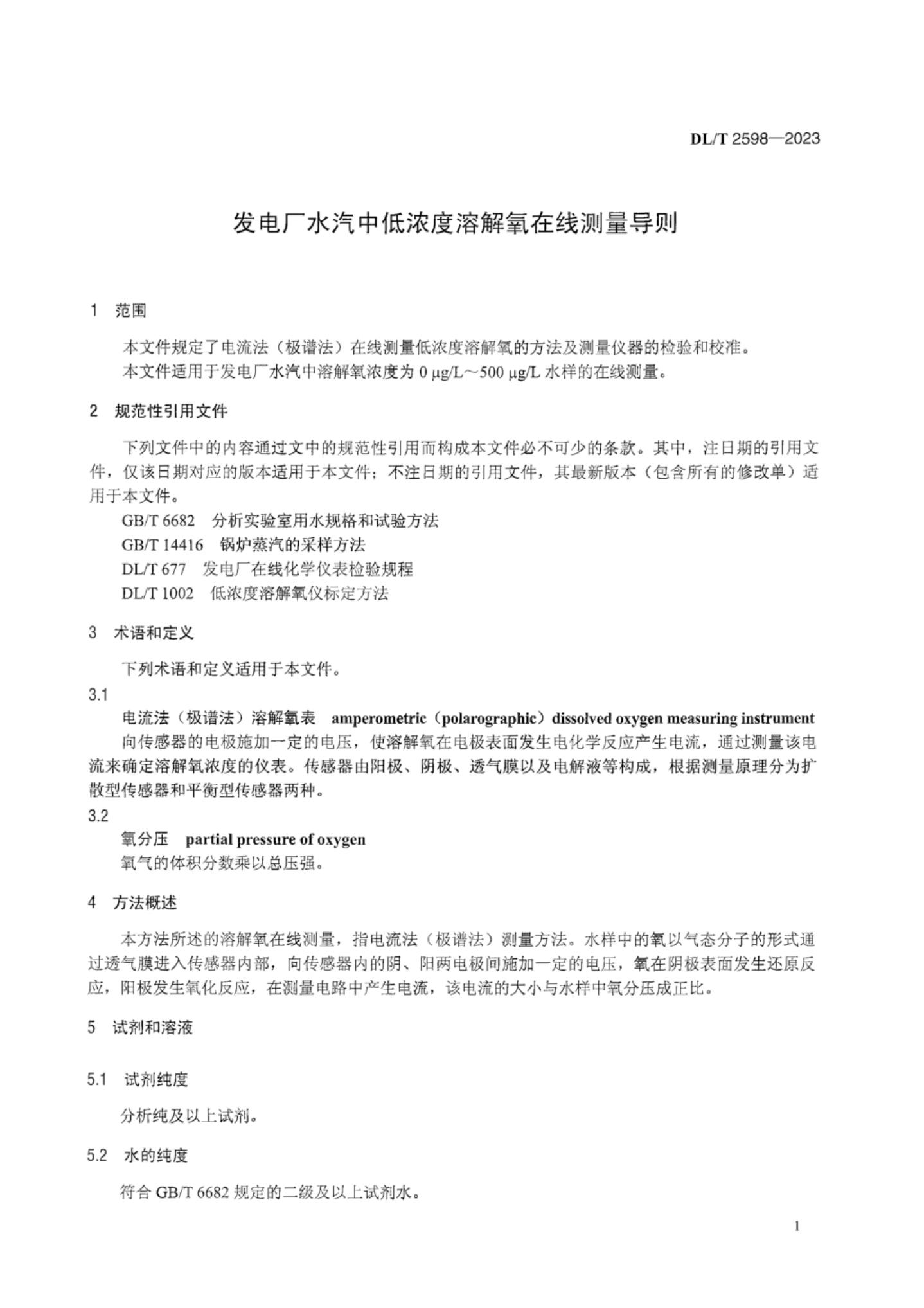 DL/T 2598—2023

发电厂水汽中低浓度溶解氧在线测量导则

1 范围

本文件规定了电流法（极谱法）在线测量低浓度溶解氧的方法及测量仪器的检验和校准。

本文件适用于发电厂水汽中溶解氧浓度为 0 μg/L～500 μg/L 水样的在线测量。

2 规范性引用文件

下列文件中的内容通过文中的规范性引用而构成本文件必不可少的条款。其中，注日期的引用文件，仅该日期对应的版本适用于本文件；不注日期的引用文件，其最新版本（包含所有的修改单）适用于本文件。

GB/T 6682 分析实验室用水规格和试验方法

GB/T 14416 锅炉蒸汽的采样方法

DL/T 677 发电厂在线化学仪表检验规程

DL/T 1002 低浓度溶解氧仪标定方法

3 术语和定义

下列术语和定义适用于本文件。

3.1

电流法（极谱法）溶解氧表 amperometric（polarographic）dissolved oxygen measuring instrument

向传感器的电极施加一定的电压，使溶解氧在电极表面发生电化学反应产生电流，通过测量该电流来确定溶解氧浓度的仪表。传感器由阳极、阴极、透气膜以及电解液等构成，根据测量原理分为扩散型传感器和平衡型传感器两种。

3.2

氧分压 partial pressure of oxygen

氧气的体积分数乘以总压强。

4 方法概述

本方法所述的溶解氧在线测量，指电流法（极谱法）测量方法。水样中的氧以气态分子的形式通过透气膜进入传感器内部，向传感器内的阴、阳两电极间施加一定的电压，氧在阴极表面发生还原反应，阳极发生氧化反应，在测量电路中产生电流，该电流的大小与水样中氧分压成正比。

5 试剂和溶液

5.1 试剂纯度

分析纯及以上试剂。

5.2 水的纯度

符合 GB/T 6682 规定的二级及以上试剂水。

1